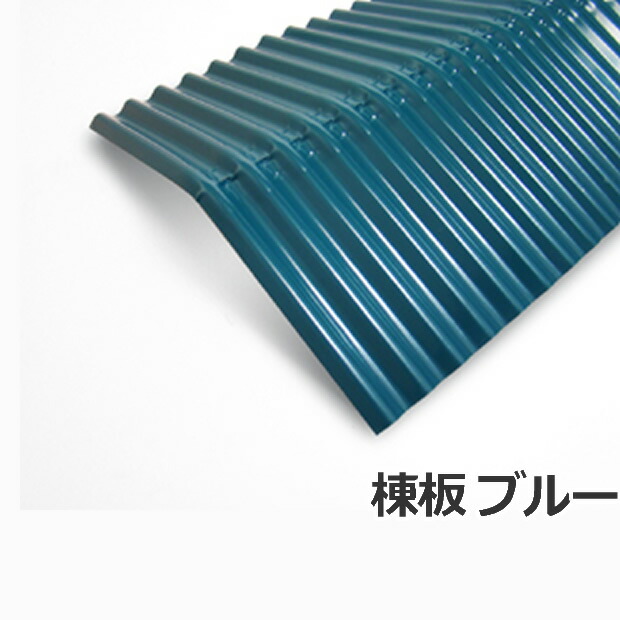 棟板 ブルー